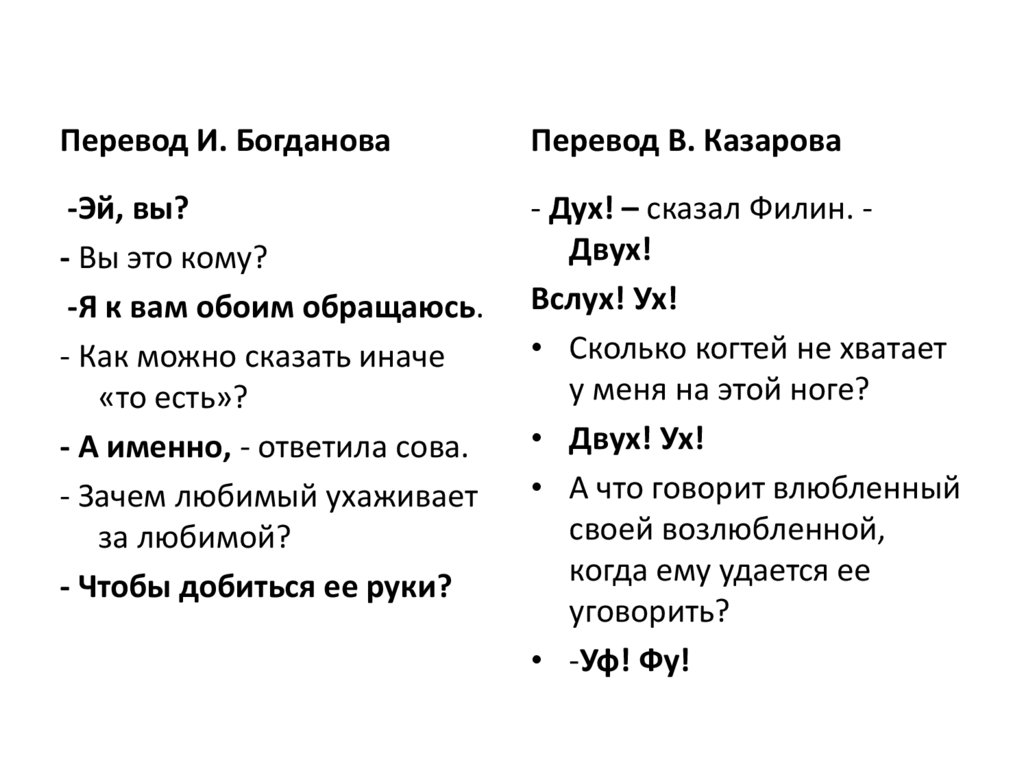 Перевод И. Богданова

-Эй, вы?

- Вы это кому?

-Я к вам обоим обращаюсь.

- Как можно сказать иначе «то есть»?

- А именно, - ответила сова.

- Зачем любимый ухаживает за любимой?

- Чтобы добиться ее руки?

Перевод В. Казарова

- Дух! – сказал Филин. - Двух!

Вслух! Ух!

• Сколько когтей не хватает у меня на этой ноге?

• Двух! Ух!

• А что говорит влюбленный своей возлюбленной, когда ему удается ее уговорить?

• -Уф! Фу!